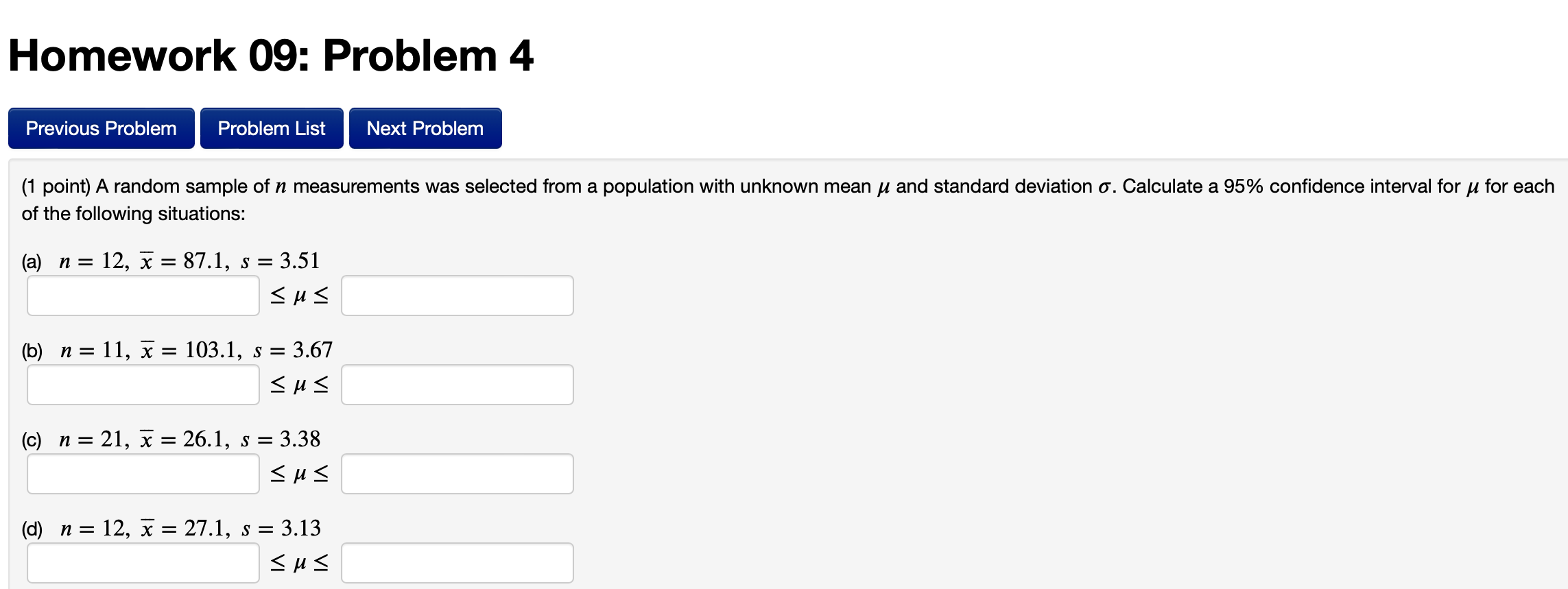 Homework 09: Problem 4

Previous Problem
Problem List
Next Problem

(1 point) A random sample of $n$ measurements was selected from a population with unknown mean $\mu$ and standard deviation $\sigma$. Calculate a 95% confidence interval for $\mu$ for each of the following situations:

(a) $n = 12, \ \overline{x} = 87.1, \ s = 3.51$
$\leq \mu \leq$

(b) $n = 11, \ \overline{x} = 103.1, \ s = 3.67$
$\leq \mu \leq$

(c) $n = 21, \ \overline{x} = 26.1, \ s = 3.38$
$\leq \mu \leq$

(d) $n = 12, \ \overline{x} = 27.1, \ s = 3.13$
$\leq \mu \leq$